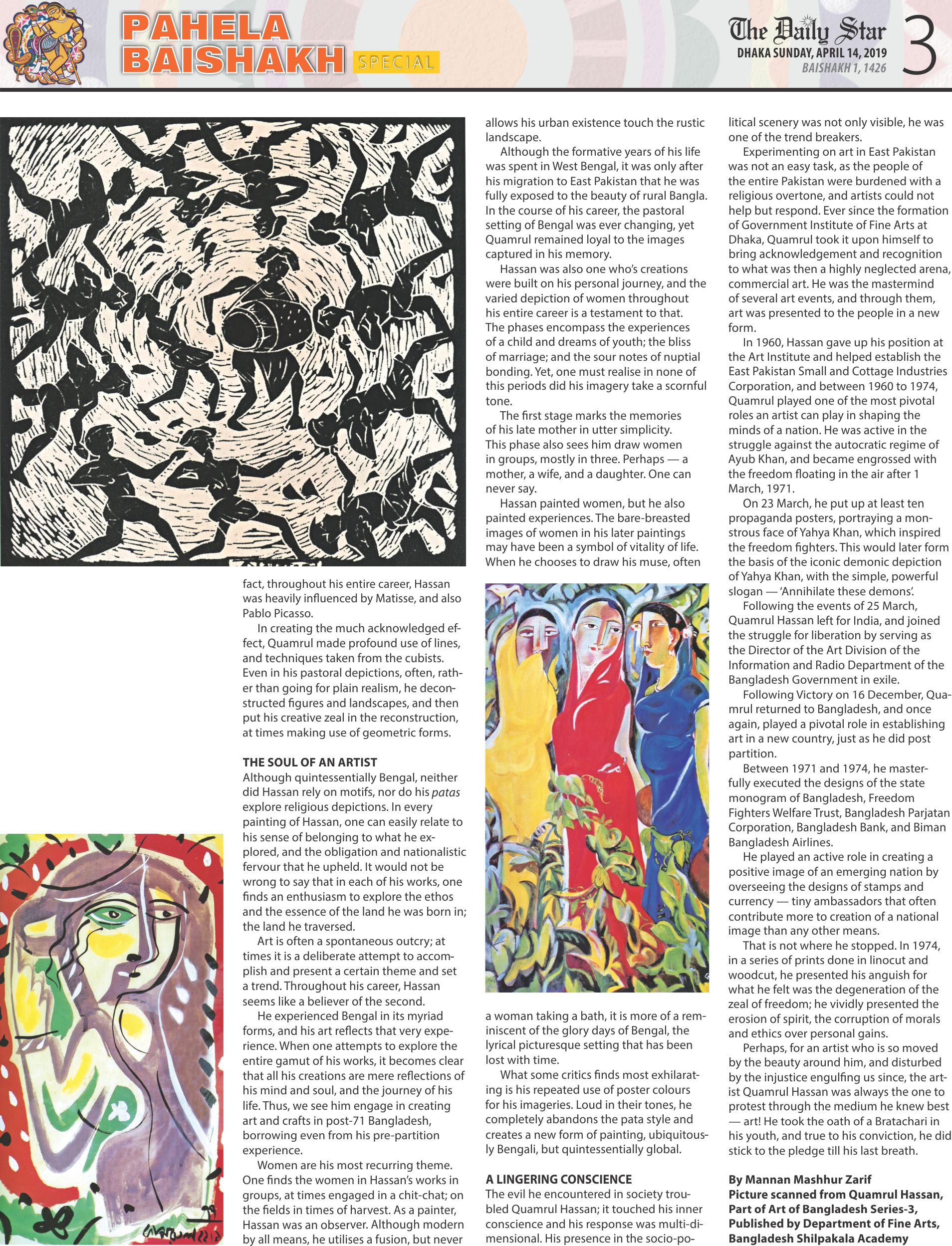 PAHELA BAISHAKH SPECIAL

The Daily Star
DHAKA SUNDAY, APRIL 14, 2019
BAISHAKH 1, 1426
3

fact, throughout his entire career, Hassan was heavily influenced by Matisse, and also Pablo Picasso.

In creating the much acknowledged effect, Quamrul made profound use of lines, and techniques taken from the cubists. Even in his pastoral depictions, often, rather than going for plain realism, he deconstructed figures and landscapes, and then put his creative zeal in the reconstruction, at times making use of geometric forms.

THE SOUL OF AN ARTIST
Although quintessentially Bengal, neither did Hassan rely on motifs, nor do his patas explore religious depictions. In every painting of Hassan, one can easily relate to his sense of belonging to what he explored, and the obligation and nationalistic fervour that he upheld. It would not be wrong to say that in each of his works, one finds an enthusiasm to explore the ethos and the essence of the land he was born in; the land he traversed.

Art is often a spontaneous outcry; at times it is a deliberate attempt to accomplish and present a certain theme and set a trend. Throughout his career, Hassan seems like a believer of the second.

He experienced Bengal in its myriad forms, and his art reflects that very experience. When one attempts to explore the entire gamut of his works, it becomes clear that all his creations are mere reflections of his mind and soul, and the journey of his life. Thus, we see him engage in creating art and crafts in post-71 Bangladesh, borrowing even from his pre-partition experience.

Women are his most recurring theme. One finds the women in Hassan's works in groups, at times engaged in a chit-chat; on the fields in times of harvest. As a painter, Hassan was an observer. Although modern by all means, he utilises a fusion, but never allows his urban existence touch the rustic landscape.

Although the formative years of his life was spent in West Bengal, it was only after his migration to East Pakistan that he was fully exposed to the beauty of rural Bangla. In the course of his career, the pastoral setting of Bengal was ever changing, yet Quamrul remained loyal to the images captured in his memory.

Hassan was also one who's creations were built on his personal journey, and the varied depiction of women throughout his entire career is a testament to that. The phases encompass the experiences of a child and dreams of youth; the bliss of marriage; and the sour notes of nuptial bonding. Yet, one must realise in none of this periods did his imagery take a scornful tone.

The first stage marks the memories of his late mother in utter simplicity. This phase also sees him draw women in groups, mostly in three. Perhaps — a mother, a wife, and a daughter. One can never say.

Hassan painted women, but he also painted experiences. The bare-breasted images of women in his later paintings may have been a symbol of vitality of life. When he chooses to draw his muse, often a woman taking a bath, it is more of a reminiscent of the glory days of Bengal, the lyrical picturesque setting that has been lost with time.

What some critics finds most exhilarating is his repeated use of poster colours for his imageries. Loud in their tones, he completely abandons the pata style and creates a new form of painting, ubiquitously Bengali, but quintessentially global.

A LINGERING CONSCIENCE
The evil he encountered in society troubled Quamrul Hassan; it touched his inner conscience and his response was multi-dimensional. His presence in the socio-political scenery was not only visible, he was one of the trend breakers.

Experimenting on art in East Pakistan was not an easy task, as the people of the entire Pakistan were burdened with a religious overtone, and artists could not help but respond. Ever since the formation of Government Institute of Fine Arts at Dhaka, Quamrul took it upon himself to bring acknowledgement and recognition to what was then a highly neglected arena, commercial art. He was the mastermind of several art events, and through them, art was presented to the people in a new form.

In 1960, Hassan gave up his position at the Art Institute and helped establish the East Pakistan Small and Cottage Industries Corporation, and between 1960 to 1974, Quamrul played one of the most pivotal roles an artist can play in shaping the minds of a nation. He was active in the struggle against the autocratic regime of Ayub Khan, and became engrossed with the freedom floating in the air after 1 March, 1971.

On 23 March, he put up at least ten propaganda posters, portraying a monstrous face of Yahya Khan, which inspired the freedom fighters. This would later form the basis of the iconic demonic depiction of Yahya Khan, with the simple, powerful slogan — 'Annihilate these demons'.

Following the events of 25 March, Quamrul Hassan left for India, and joined the struggle for liberation by serving as the Director of the Art Division of the Information and Radio Department of the Bangladesh Government in exile.

Following Victory on 16 December, Quamrul returned to Bangladesh, and once again, played a pivotal role in establishing art in a new country, just as he did post partition.

Between 1971 and 1974, he masterfully executed the designs of the state monogram of Bangladesh, Freedom Fighters Welfare Trust, Bangladesh Parjatan Corporation, Bangladesh Bank, and Biman Bangladesh Airlines.

He played an active role in creating a positive image of an emerging nation by overseeing the designs of stamps and currency — tiny ambassadors that often contribute more to creation of a national image than any other means.

That is not where he stopped. In 1974, in a series of prints done in linocut and woodcut, he presented his anguish for what he felt was the degeneration of the zeal of freedom; he vividly presented the erosion of spirit, the corruption of morals and ethics over personal gains.

Perhaps, for an artist who is so moved by the beauty around him, and disturbed by the injustice engulfing us since, the artist Quamrul Hassan was always the one to protest through the medium he knew best — art! He took the oath of a Bratachari in his youth, and true to his conviction, he did stick to the pledge till his last breath.

By Mannan Mashhur Zarif
Picture scanned from Quamrul Hassan, Part of Art of Bangladesh Series-3, Published by Department of Fine Arts, Bangladesh Shilpakala Academy